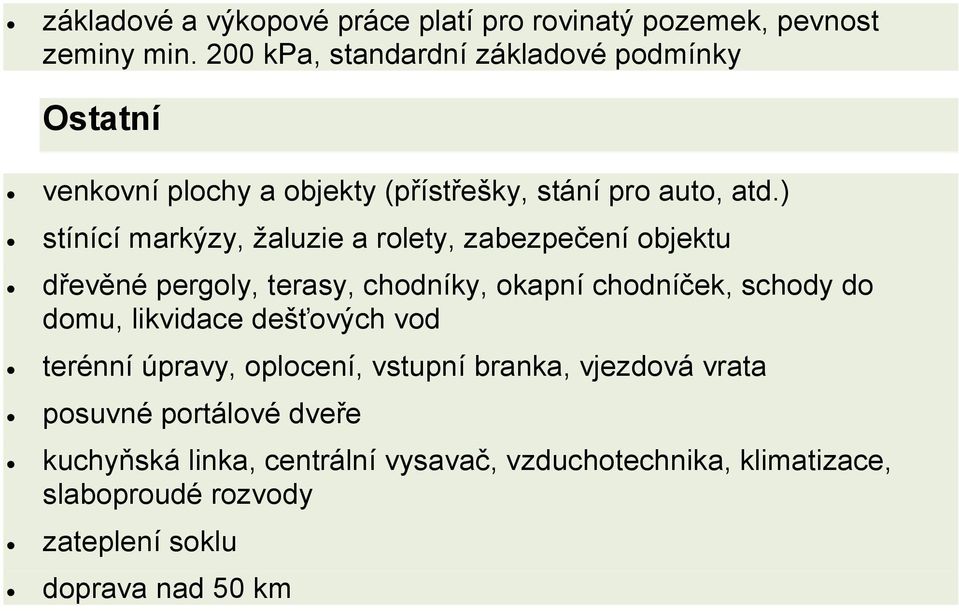 - základové a výkopové práce platí pro rovinatý pozemek, pevnost zeminy min. 200 kPa, standardní základové podmínky

Ostatní

- venkovní plochy a objekty (přístřešky, stání pro auto, atd.)
- stínící markýzy, žaluzie a rolety, zabezpečení objektu
- dřevěné pergoly, terasy, chodníky, okapní chodníček, schody do domu, likvidace dešťových vod
- terénní úpravy, oplocení, vstupní branka, vjezdová vrata
- posuvné portálové dveře
- kuchyňská linka, centrální vysavač, vzduchotechnika, klimatizace, slaboproudé rozvody
- zateplení soklu
- doprava nad 50 km